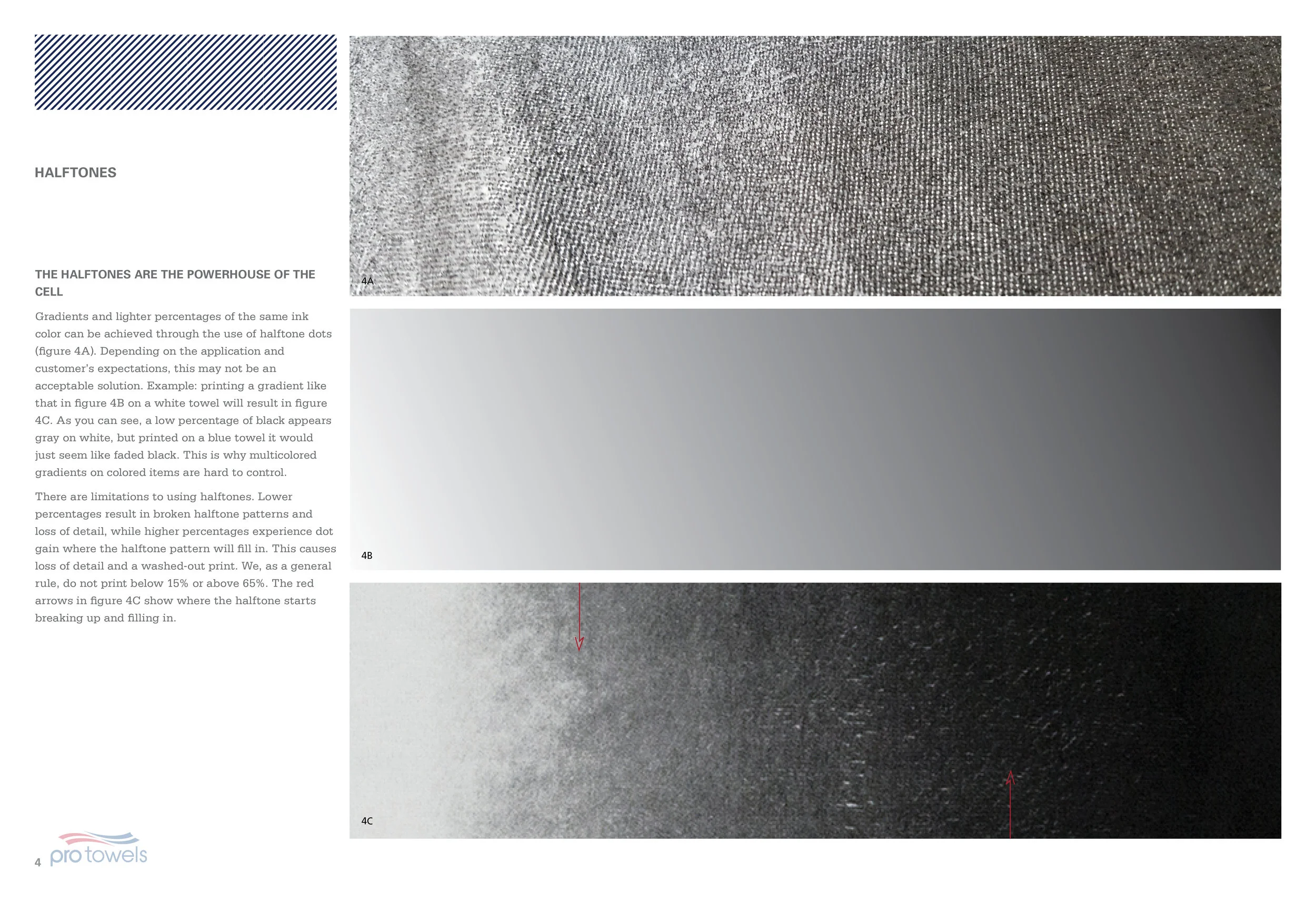 HALFTONES

THE HALFTONES ARE THE POWERHOUSE OF THE CELL

Gradients and lighter percentages of the same ink color can be achieved through the use of halftone dots (figure 4A). Depending on the application and customer's expectations, this may not be an acceptable solution. Example: printing a gradient like that in figure 4B on a white towel will result in figure 4C. As you can see, a low percentage of black appears gray on white, but printed on a blue towel it would just seem like faded black. This is why multicolored gradients on colored items are hard to control.

There are limitations to using halftones. Lower percentages result in broken halftone patterns and loss of detail, while higher percentages experience dot gain where the halftone pattern will fill in. This causes loss of detail and a washed-out print. We, as a general rule, do not print below 15% or above 65%. The red arrows in figure 4C show where the halftone starts breaking up and filling in.

4A

4B

4C

4 pro towels